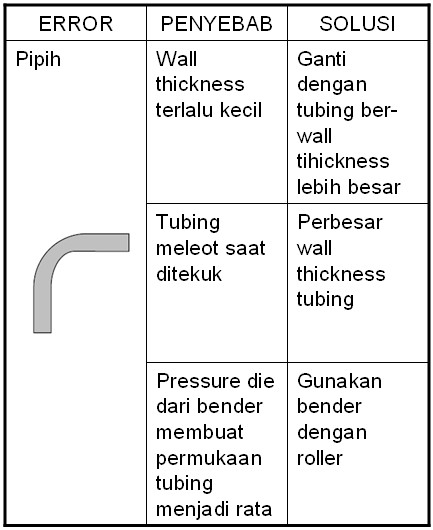 | ERROR | PENYEBAB | SOLUSI |
|---|---|---|
| Pipih | Wall thickness terlalu kecil | Ganti dengan tubing ber-wall tihickness lebih besar |
| | Tubing meleot saat ditekuk | Perbesar wall thickness tubing |
| | Pressure die dari bender membuat permukaan tubing menjadi rata | Gunakan bender dengan roller |